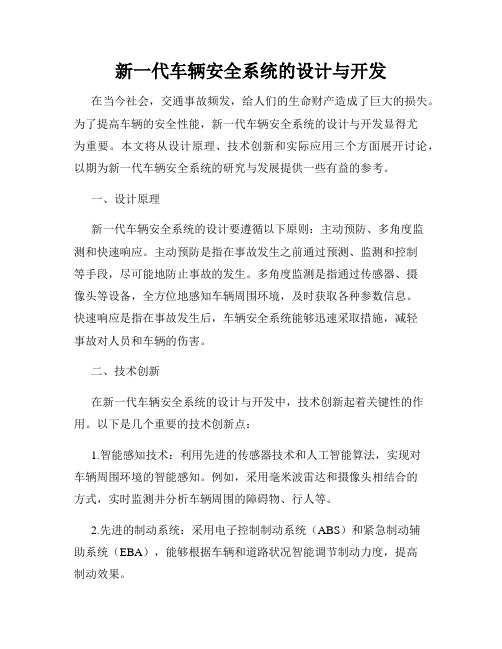 新一代车辆安全系统的设计与开发

在当今社会，交通事故频发，给人们的生命财产造成了巨大的损失。为了提高车辆的安全性能，新一代车辆安全系统的设计与开发显得尤为重要。本文将从设计原理、技术创新和实际应用三个方面展开讨论，以期为新一代车辆安全系统的研究与发展提供一些有益的参考。

一、设计原理

新一代车辆安全系统的设计要遵循以下原则：主动预防、多角度监测和快速响应。主动预防是指在事故发生之前通过预测、监测和控制等手段，尽可能地防止事故的发生。多角度监测是指通过传感器、摄像头等设备，全方位地感知车辆周围环境，及时获取各种参数信息。快速响应是指在事故发生后，车辆安全系统能够迅速采取措施，减轻事故对人员和车辆的伤害。

二、技术创新

在新一代车辆安全系统的设计与开发中，技术创新起着关键性的作用。以下是几个重要的技术创新点：

1.智能感知技术：利用先进的传感器技术和人工智能算法，实现对车辆周围环境的智能感知。例如，采用毫米波雷达和摄像头相结合的方式，实时监测并分析车辆周围的障碍物、行人等。

2.先进的制动系统：采用电子控制制动系统（ABS）和紧急制动辅助系统（EBA），能够根据车辆和道路状况智能调节制动力度，提高制动效果。